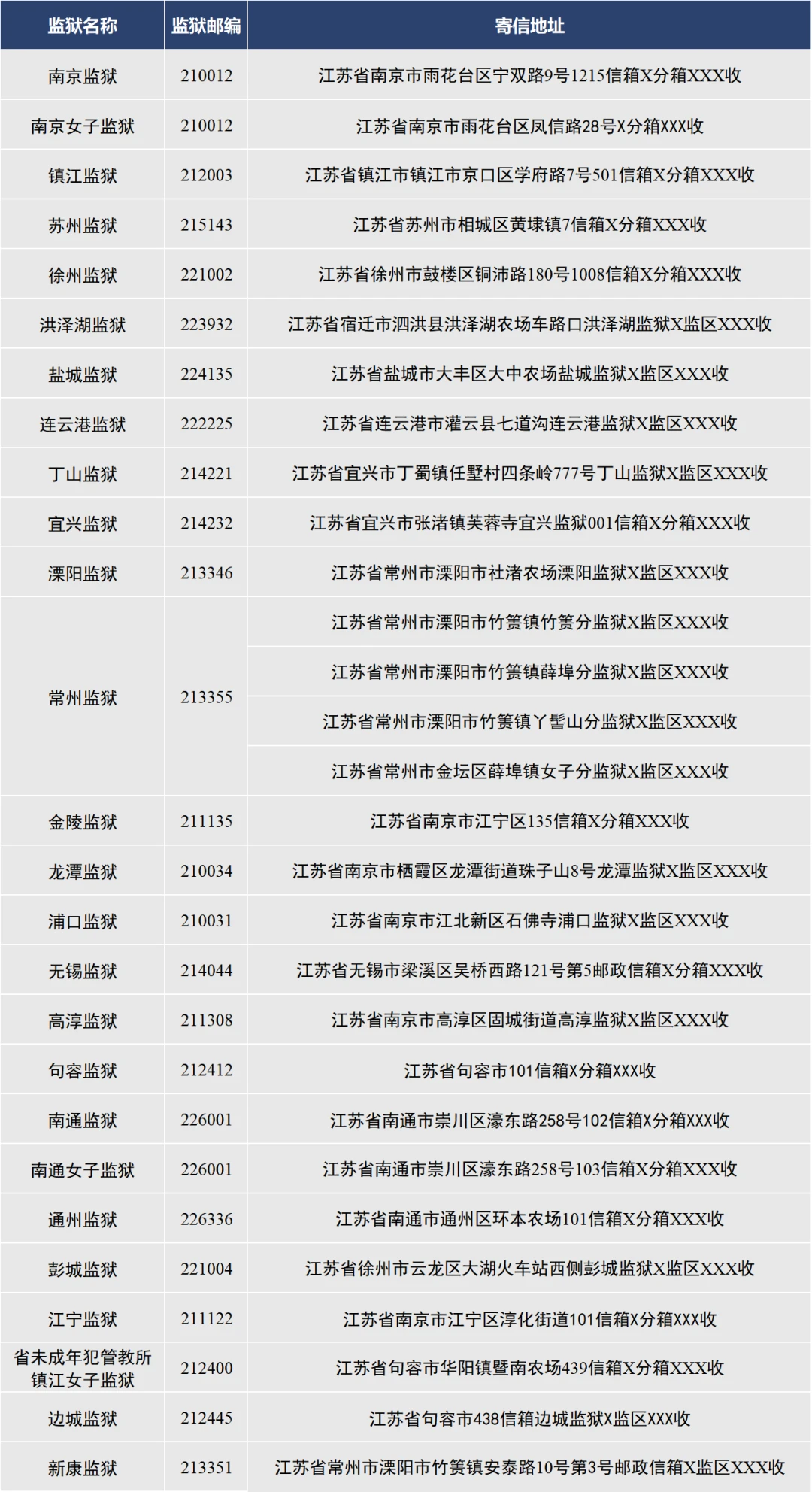 | 监狱名称 | 监狱邮编 | 寄信地址 |
|---|---|---|
| 南京监狱 | 210012 | 江苏省南京市雨花台区宁双路9号1215信箱X分箱XXX收 |
| 南京女子监狱 | 210012 | 江苏省南京市雨花台区凤信路28号X分箱XXX收 |
| 镇江监狱 | 212003 | 江苏省镇江市镇江市京口区学府路7号501信箱X分箱XXX收 |
| 苏州监狱 | 215143 | 江苏省苏州市相城区黄埭镇7信箱X分箱XXX收 |
| 徐州监狱 | 221002 | 江苏省徐州市鼓楼区铜沛路180号1008信箱X分箱XXX收 |
| 洪泽湖监狱 | 223932 | 江苏省宿迁市泗洪县洪泽湖农场车路口洪泽湖监狱X监区XXX收 |
| 盐城监狱 | 224135 | 江苏省盐城市大丰区大中农场盐城监狱X监区XXX收 |
| 连云港监狱 | 222225 | 江苏省连云港市灌云县七道沟连云港监狱X监区XXX收 |
| 丁山监狱 | 214221 | 江苏省宜兴市丁蜀镇任墅村四条岭777号丁山监狱X监区XXX收 |
| 宜兴监狱 | 214232 | 江苏省宜兴市张渚镇芙蓉寺宜兴监狱001信箱X分箱XXX收 |
| 溧阳监狱 | 213346 | 江苏省常州市溧阳市社渚农场溧阳监狱X监区XXX收 |
| 常州监狱 | 213355 | 江苏省常州市溧阳市竹箦镇竹箦分监狱X监区XXX收 |
| | | 江苏省常州市溧阳市竹箦镇薛埠分监狱X监区XXX收 |
| | | 江苏省常州市溧阳市竹箦镇丫髻山分监狱X监区XXX收 |
| | | 江苏省常州市金坛区薛埠镇女子分监狱X监区XXX收 |
| 金陵监狱 | 211135 | 江苏省南京市江宁区135信箱X分箱XXX收 |
| 龙潭监狱 | 210034 | 江苏省南京市栖霞区龙潭街道珠子山8号龙潭监狱X监区XXX收 |
| 浦口监狱 | 210031 | 江苏省南京市江北新区石佛寺浦口监狱X监区XXX收 |
| 无锡监狱 | 214044 | 江苏省无锡市梁溪区吴桥西路121号第5邮政信箱X分箱XXX收 |
| 高淳监狱 | 211308 | 江苏省南京市高淳区固城街道高淳监狱X监区XXX收 |
| 句容监狱 | 212412 | 江苏省句容市101信箱X分箱XXX收 |
| 南通监狱 | 226001 | 江苏省南通市崇川区濠东路258号102信箱X分箱XXX收 |
| 南通女子监狱 | 226001 | 江苏省南通市崇川区濠东路258号103信箱X分箱XXX收 |
| 通州监狱 | 226336 | 江苏省南通市通州区环本农场101信箱X分箱XXX收 |
| 彭城监狱 | 221004 | 江苏省徐州市云龙区大湖火车站西侧彭城监狱X监区XXX收 |
| 江宁监狱 | 211122 | 江苏省南京市江宁区淳化街道101信箱X分箱XXX收 |
| 省未成年犯管教所 镇江女子监狱 | 212400 | 江苏省句容市华阳镇暨南农场439信箱X分箱XXX收 |
| 边城监狱 | 212445 | 江苏省句容市438信箱边城监狱X监区XXX收 |
| 新康监狱 | 213351 | 江苏省常州市溧阳市竹箦镇安泰路10号第3号邮政信箱X监区XXX收 |